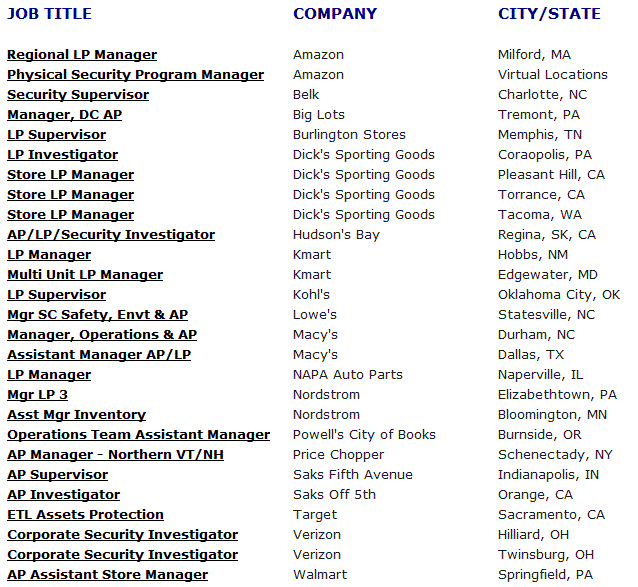 | JOB TITLE | COMPANY | CITY/STATE |
|---|---|---|
| Regional LP Manager | Amazon | Milford, MA |
| Physical Security Program Manager | Amazon | Virtual Locations |
| Security Supervisor | Belk | Charlotte, NC |
| Manager, DC AP | Big Lots | Tremont, PA |
| LP Supervisor | Burlington Stores | Memphis, TN |
| LP Investigator | Dick's Sporting Goods | Coraopolis, PA |
| Store LP Manager | Dick's Sporting Goods | Pleasant Hill, CA |
| Store LP Manager | Dick's Sporting Goods | Torrance, CA |
| Store LP Manager | Dick's Sporting Goods | Tacoma, WA |
| AP/LP/Security Investigator | Hudson's Bay | Regina, SK, CA |
| LP Manager | Kmart | Hobbs, NM |
| Multi Unit LP Manager | Kmart | Edgewater, MD |
| LP Supervisor | Kohl's | Oklahoma City, OK |
| Mgr SC Safety, Envt & AP | Lowe's | Statesville, NC |
| Manager, Operations & AP | Macy's | Durham, NC |
| Assistant Manager AP/LP | Macy's | Dallas, TX |
| LP Manager | NAPA Auto Parts | Naperville, IL |
| Mgr LP 3 | Nordstrom | Elizabethtown, PA |
| Asst Mgr Inventory | Nordstrom | Bloomington, MN |
| Operations Team Assistant Manager | Powell's City of Books | Burnside, OR |
| AP Manager - Northern VT/NH | Price Chopper | Schenectady, NY |
| AP Supervisor | Saks Fifth Avenue | Indianapolis, IN |
| AP Investigator | Saks Off 5th | Orange, CA |
| ETL Assets Protection | Target | Sacramento, CA |
| Corporate Security Investigator | Verizon | Hilliard, OH |
| Corporate Security Investigator | Verizon | Twinsburg, OH |
| AP Assistant Store Manager | Walmart | Springfield, PA |